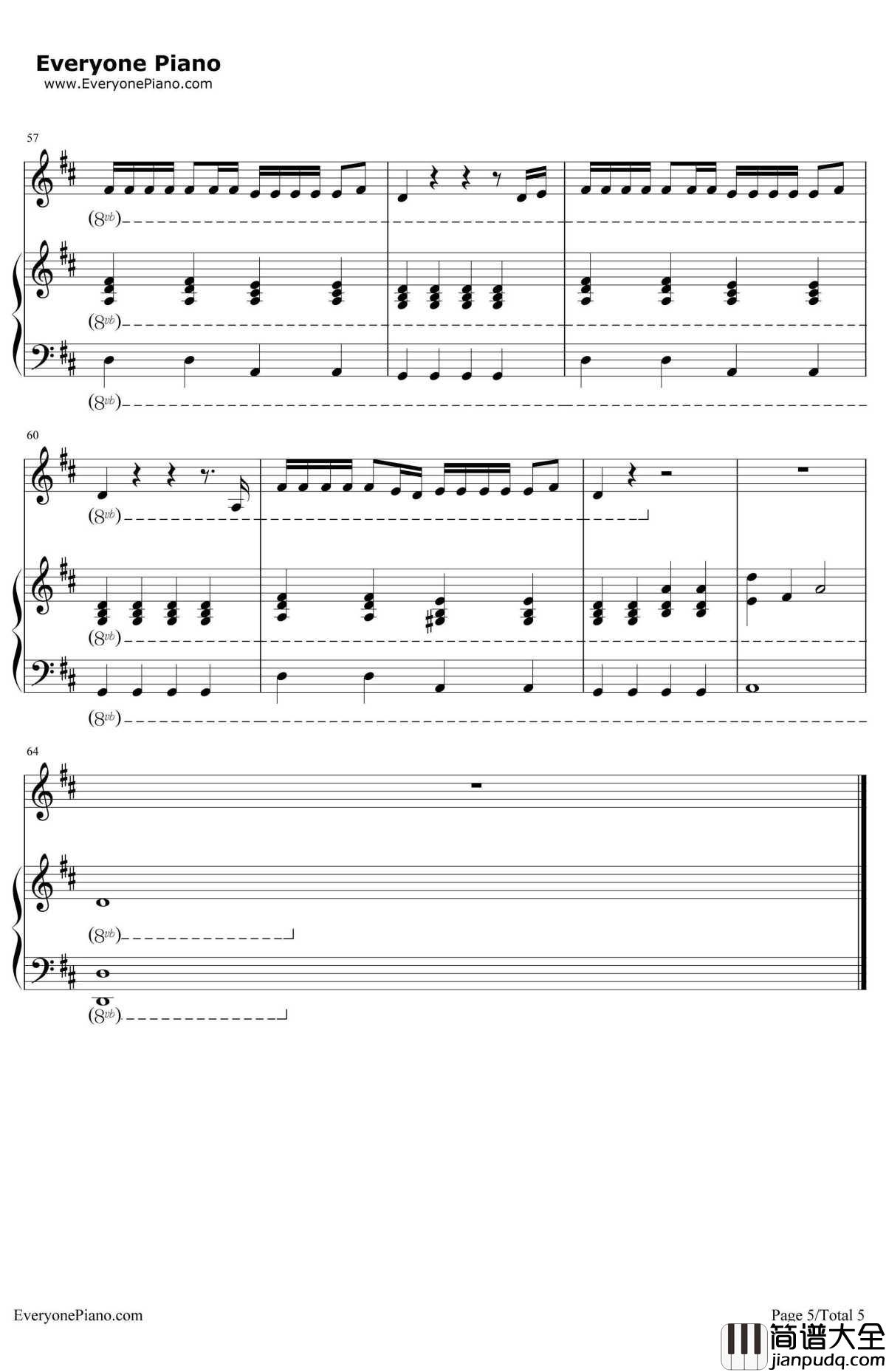 Everyone Piano
www.EveryonePiano.com

57

(8vb)

(8vb)

(8vb)

60

(8vb)

(8vb)

(8vb)

64

(8vb)

(8vb)

EveryonePiano.com

Page 5/Total 5

简谱大全
jianpudq.com